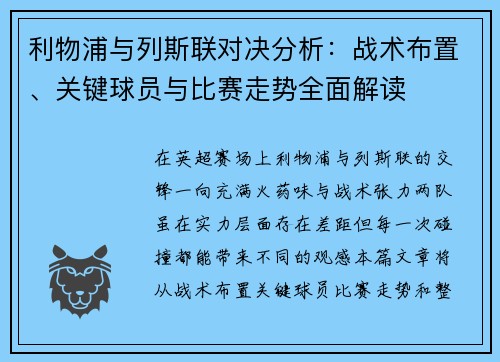 利物浦与列斯联对决分析：战术布置、关键球员与比赛走势全面解读

在英超赛场上利物浦与列斯联的交锋一向充满火药味与战术张力两队虽在实力层面存在差距但每一次碰撞都能带来不同的观感本篇文章将从战术布置关键球员比赛走势和整